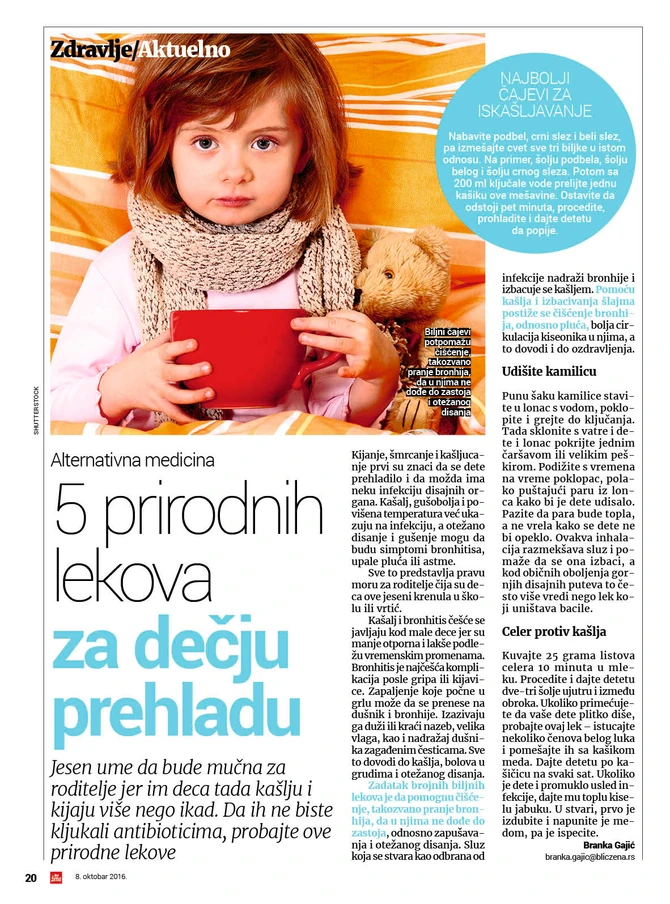 Zdravlje/Aktuelno

NAJBOLJI ČAJEVI ZA ISKAŠLJAVANJE

Nabavite podbel, crni slez i beli slez, pa izmešajte cvet sve tri biljke u istom odnosu. Na primer, šolju podbela, šolju belog i šolju crnog sleza. Potom sa 200 ml ključale vode prelijte jednu kašiku ove mešavine. Ostavite da odstoji pet minuta, procedite, prohladite i dajte detetu da popije.

Biljni čajevi potpomažu čišćenje, takozvano pranje bronhija, da u njima ne dođe do zastoja i otežanog disanja

SHUTTERSTOCK

Alternativna medicina

5 prirodnih lekova za dečju prehladu

Jesen ume da bude mučna za roditelje jer im deca tada kašlju i kijaju više nego ikad. Da ih ne biste kljukali antibioticima, probajte ove prirodne lekove

Kijanje, šmrcanje i kašljucanje prvi su znaci da se dete prehladilo i da možda ima neku infekciju disajnih organa. Kašalj, gušobolja i povišena temperatura već ukazuju na infekciju, a otežano disanje i gušenje mogu da budu simptomi bronhitisa, upale pluća ili astme.

Sve to predstavlja pravu moru za roditelje čija su deca ove jeseni krenula u školu ili vrtić.

Kašalj i bronhitis češće se javljaju kod male dece jer su manje otporna i lakše podležu vremenskim promenama. Bronhitis je najčešća komplikacija posle gripa ili kijavice. Zapaljenje koje počne u grlu može da se prenese na dušnik i bronhije. Izazivaju ga duži ili kraći nazeb, velika vlaga, kao i nadražaj dušnika zagađenim česticama. Sve to dovodi do kašlja, bolova u grudima i otežanog disanja.

Zadatak brojnih biljnih lekova je da pomognu čišćenje, takozvano pranje bronhija, da u njima ne dođe do zastoja, odnosno zapušavanja i otežanog disanja. Sluz koja se stvara kao odbrana od infekcije nadraži bronhije i izbacuje se kašljem. Pomoću kašlja i izbacivanja šlajma postiže se čišćenje bronhija, odnosno pluća, bolja cirkulacija kiseonika u njima, a to dovodi i do ozdravljenja.

Udišite kamilicu

Punu šaku kamilice stavite u lonac s vodom, poklopite i grejte do ključanja. Tada sklonite s vatre i dete i lonac pokrijte jednim čaršavom ili velikim peškirom. Podižite s vremena na vreme poklopac, polako puštajući paru iz lonca kako bi je dete udisalo. Pazite da para bude topla, a ne vrela kako se dete ne bi opeklo. Ovakva inhalacija razmekšava sluz i pomaže da se ona izbaci, a kod običnih oboljenja gornjih disajnih puteva to često više vredi nego lek koji uništava bacile.

Celer protiv kašlja

Kuvajte 25 grama listova celera 10 minuta u mleku. Procedite i dajte detetu dve-tri šolje ujutru i između obroka. Ukoliko primećujete da vaše dete plitko diše, probajte ovaj lek – istucajte nekoliko čenova belog luka i pomešajte ih sa kašikom meda. Dajte detetu po kašičicu na svaki sat. Ukoliko je dete i promuklo usled infekcije, dajte mu toplu kiselu jabuku. U stvari, prvo je izdubite i napunite je medom, pa je ispecite.

Branka Gajić
branka.gajic@bliczena.rs

20 8. oktobar 2016.